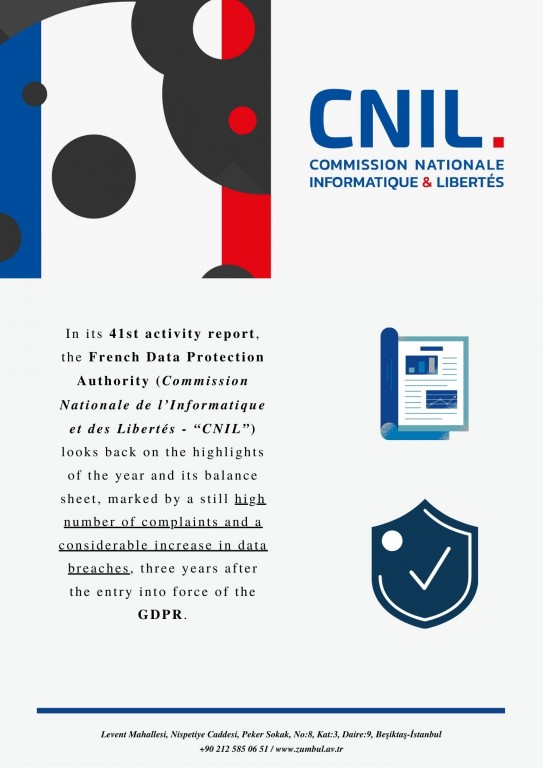 CNIL.
COMMISSION NATIONALE
INFORMATIQUE & LIBERTÉS

In its 41st activity report, the French Data Protection Authority (Commission Nationale de l'Informatique et des Libertés - "CNIL") looks back on the highlights of the year and its balance sheet, marked by a still high number of complaints and a considerable increase in data breaches, three years after the entry into force of the GDPR.

Levent Mahallesi, Nispetiye Caddesi, Peker Sokak, No:8, Kat:3, Daire:9, Beşiktaş-İstanbul
+90 212 585 06 51 / www.zumbul.av.tr